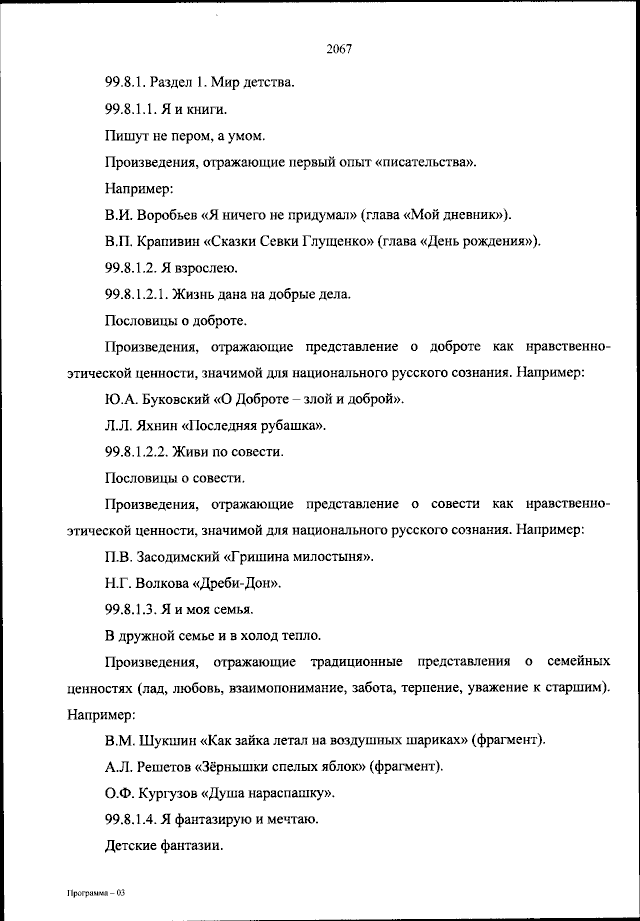 2067

99.8.1. Раздел 1. Мир детства.

99.8.1.1. Я и книги.

Пишут не пером, а умом.

Произведения, отражающие первый опыт «писательства».

Например:

В.И. Воробьев «Я ничего не придумал» (глава «Мой дневник»).

В.П. Крапивин «Сказки Севки Глущенко» (глава «День рождения»).

99.8.1.2. Я взрослею.

99.8.1.2.1. Жизнь дана на добрые дела.

Пословицы о доброте.

Произведения, отражающие представление о доброте как нравственно-этической ценности, значимой для национального русского сознания. Например:

Ю.А. Буковский «О Доброте – злой и доброй».

Л.Л. Яхнин «Последняя рубашка».

99.8.1.2.2. Живи по совести.

Пословицы о совести.

Произведения, отражающие представление о совести как нравственно-этической ценности, значимой для национального русского сознания. Например:

П.В. Засодимский «Гришина милостыня».

Н.Г. Волкова «Дреби-Дон».

99.8.1.3. Я и моя семья.

В дружной семье и в холод тепло.

Произведения, отражающие традиционные представления о семейных ценностях (лад, любовь, взаимопонимание, забота, терпение, уважение к старшим). Например:

В.М. Шукшин «Как зайка летал на воздушных шариках» (фрагмент).

А.Л. Решетов «Зёрнышки спелых яблок» (фрагмент).

О.Ф. Кургузов «Душа нараспашку».

99.8.1.4. Я фантазирую и мечтаю.

Детские фантазии.

Программа – 03